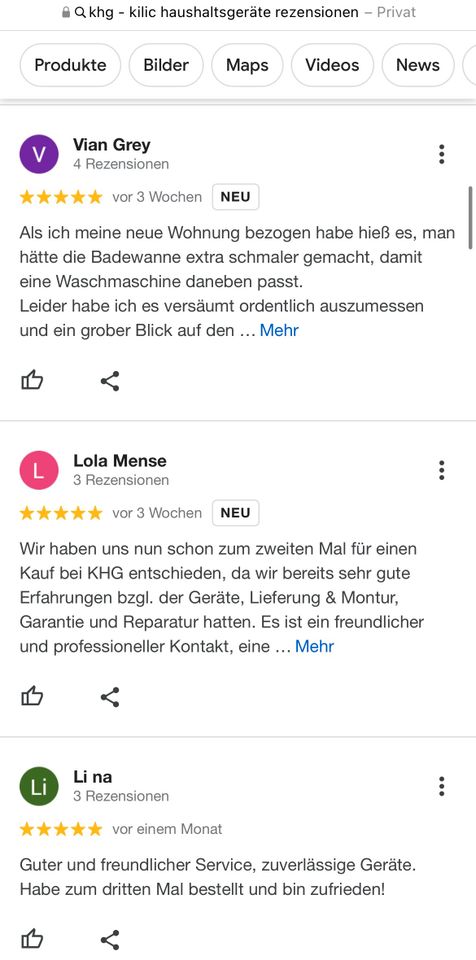 khg - kilic haushaltsgeräte rezensionen – Privat

Produkte Bilder Maps Videos News

V
Vian Grey
4 Rezensionen
★★★★★ vor 3 Wochen NEU

Als ich meine neue Wohnung bezogen habe hieß es, man hätte die Badewanne extra schmaler gemacht, damit eine Waschmaschine daneben passt.
Leider habe ich es versäumt ordentlich auszumessen und ein grober Blick auf den … Mehr

L
Lola Mense
3 Rezensionen
★★★★★ vor 3 Wochen NEU

Wir haben uns nun schon zum zweiten Mal für einen Kauf bei KHG entschieden, da wir bereits sehr gute Erfahrungen bzgl. der Geräte, Lieferung & Montur, Garantie und Reparatur hatten. Es ist ein freundlicher und professioneller Kontakt, eine … Mehr

Li
Li na
3 Rezensionen
★★★★★ vor einem Monat

Guter und freundlicher Service, zuverlässige Geräte. Habe zum dritten Mal bestellt und bin zufrieden!